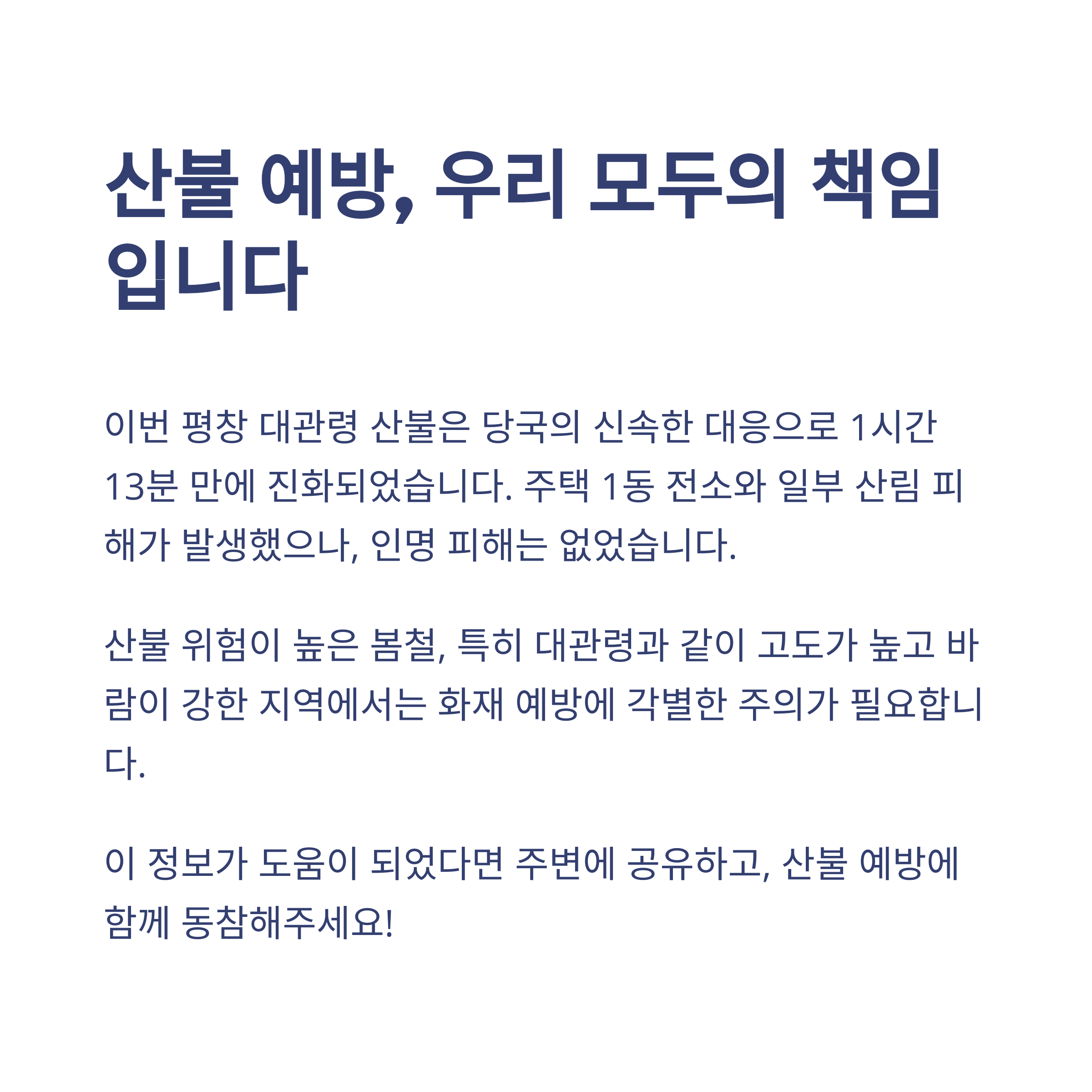 산불 예방, 우리 모두의 책임입니다

이번 평창 대관령 산불은 당국의 신속한 대응으로 1시간 13분 만에 진화되었습니다. 주택 1동 전소와 일부 산림 피해가 발생했으나, 인명 피해는 없었습니다.

산불 위험이 높은 봄철, 특히 대관령과 같이 고도가 높고 바람이 강한 지역에서는 화재 예방에 각별한 주의가 필요합니다.

이 정보가 도움이 되었다면 주변에 공유하고, 산불 예방에 함께 동참해주세요!